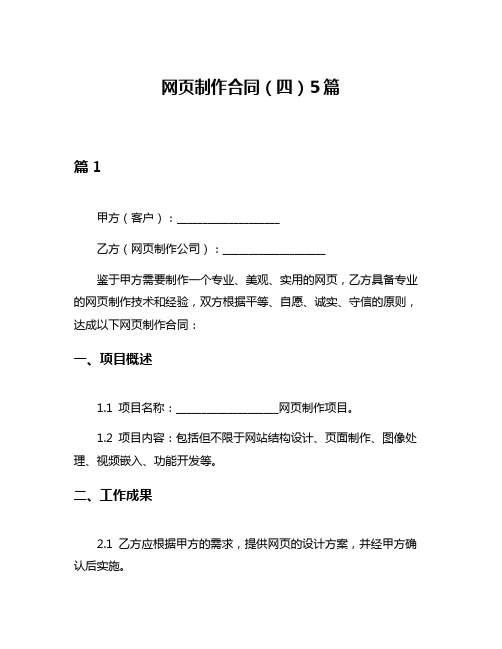 网页制作合同（四）5篇

篇 1

甲方（客户）：__________________

乙方（网页制作公司）：__________________

鉴于甲方需要制作一个专业、美观、实用的网页，乙方具备专业的网页制作技术和经验，双方根据平等、自愿、诚实、守信的原则，达成以下网页制作合同：

一、项目概述

1.1 项目名称：__________________网页制作项目。

1.2 项目内容：包括但不限于网站结构设计、页面制作、图像处理、视频嵌入、功能开发等。

二、工作成果

2.1 乙方应根据甲方的需求，提供网页的设计方案，并经甲方确认后实施。